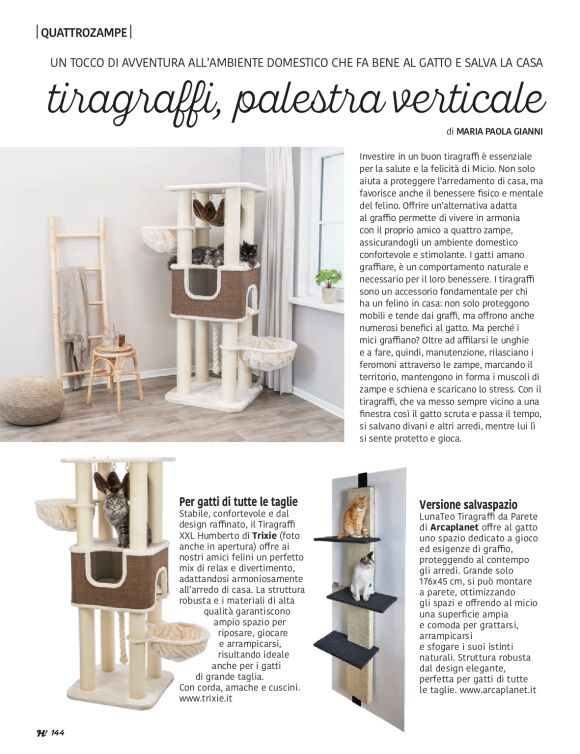 | QUATTROZAMPE |

UN TOCCO DI AVVENTURA ALL'AMBIENTE DOMESTICO CHE FA BENE AL GATTO E SALVA LA CASA

tiragraffi, palestra verticale

di MARIA PAOLA GIANNI

Investire in un buon tiragraffi è essenziale per la salute e la felicità di Micio. Non solo aiuta a proteggere l'arredamento di casa, ma favorisce anche il benessere fisico e mentale del felino. Offrire un'alternativa adatta al graffio permette di vivere in armonia con il proprio amico a quattro zampe, assicurandogli un ambiente domestico confortevole e stimolante. I gatti amano graffiare, è un comportamento naturale e necessario per il loro benessere. I tiragraffi sono un accessorio fondamentale per chi ha un felino in casa: non solo proteggono mobili e tende dai graffi, ma offrono anche numerosi benefici al gatto. Ma perché i mici graffiano? Oltre ad affilarsi le unghie e a fare, quindi, manutenzione, rilasciano i feromoni attraverso le zampe, marcando il territorio, mantengono in forma i muscoli di zampe e schiena e scaricano lo stress. Con il tiragraffi, che va messo sempre vicino a una finestra così il gatto scruta e passa il tempo, si salvano divani e altri arredi, mentre lui lì si sente protetto e gioca.

Per gatti di tutte le taglie
Stabile, confortevole e dal design raffinato, il Tiragraffi XXL Humberto di Trixie (foto anche in apertura) offre ai nostri amici felini un perfetto mix di relax e divertimento, adattandosi armoniosamente all'arredo di casa. La struttura robusta e i materiali di alta qualità garantiscono ampio spazio per riposare, giocare e arrampicarsi, risultando ideale anche per i gatti di grande taglia. Con corda, amache e cuscini. www.trixie.it

Versione salvaspazio
LunaTeo Tiragraffi da Parete di Arcaplanet offre al gatto uno spazio dedicato a gioco ed esigenze di graffio, proteggendo al contempo gli arredi. Grande solo 176x45 cm, si può montare a parete, ottimizzando gli spazi e offrendo al micio una superficie ampia e comoda per grattarsi, arrampicarsi e sfogare i suoi istinti naturali. Struttura robusta dal design elegante, perfetta per gatti di tutte le taglie. www.arcaplanet.it

H 144